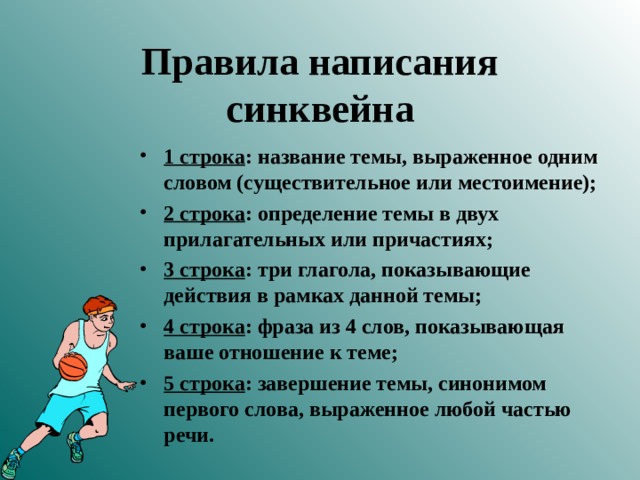 Правила написания синквейна

• 1 строка: название темы, выраженное одним словом (существительное или местоимение);

• 2 строка: определение темы в двух прилагательных или причастиях;

• 3 строка: три глагола, показывающие действия в рамках данной темы;

• 4 строка: фраза из 4 слов, показывающая ваше отношение к теме;

• 5 строка: завершение темы, синонимом первого слова, выраженное любой частью речи.